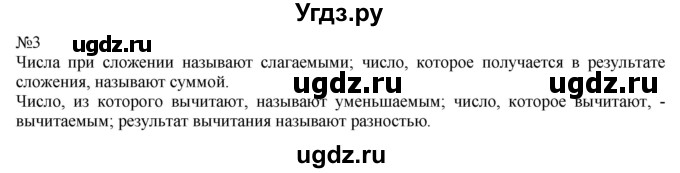 Угдз.ру

№3 ugdz.ru

Числа при сложении называют слагаемыми; число, которое получается в результате сложения, называют суммой. ugdz.ru ugdz.ru

Число, из которого вычитают, называют уменьшаемым; число, которое вычитают, - вычитаемым; результат вычитания называют разностью.

ugdz.ru